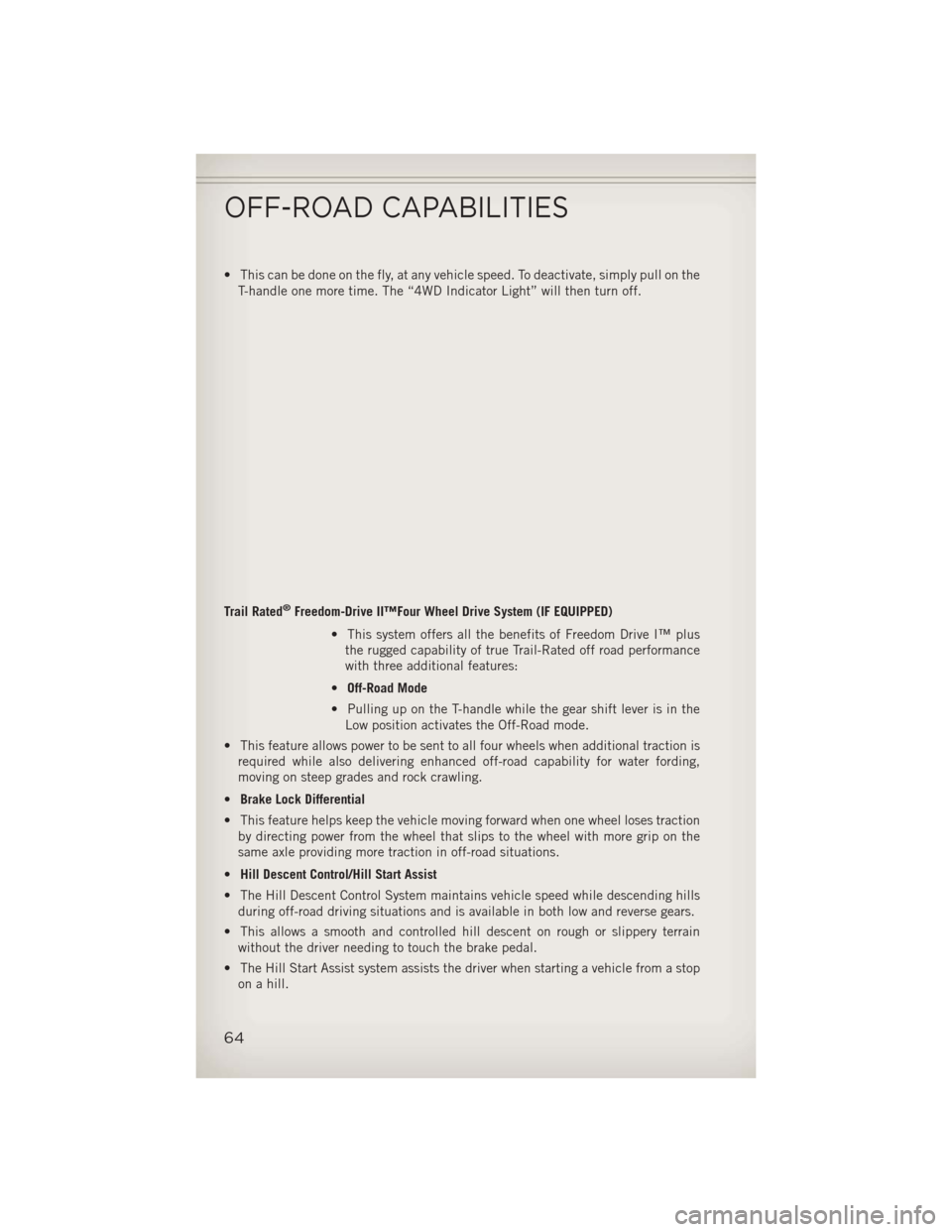 OFF-ROAD CAPABILITIES

• This can be done on the fly, at any vehicle speed. To deactivate, simply pull on the T-handle one more time. The “4WD Indicator Light” will then turn off.

Trail Rated® Freedom-Drive II™Four Wheel Drive System (IF EQUIPPED)

• This system offers all the benefits of Freedom Drive I™ plus the rugged capability of true Trail-Rated off road performance with three additional features:

• Off-Road Mode

• Pulling up on the T-handle while the gear shift lever is in the Low position activates the Off-Road mode.

• This feature allows power to be sent to all four wheels when additional traction is required while also delivering enhanced off-road capability for water fording, moving on steep grades and rock crawling.

• Brake Lock Differential

• This feature helps keep the vehicle moving forward when one wheel loses traction by directing power from the wheel that slips to the wheel with more grip on the same axle providing more traction in off-road situations.

• Hill Descent Control/Hill Start Assist

• The Hill Descent Control System maintains vehicle speed while descending hills during off-road driving situations and is available in both low and reverse gears.

• This allows a smooth and controlled hill descent on rough or slippery terrain without the driver needing to touch the brake pedal.

• The Hill Start Assist system assists the driver when starting a vehicle from a stop on a hill.

64

carmanualsonline.info